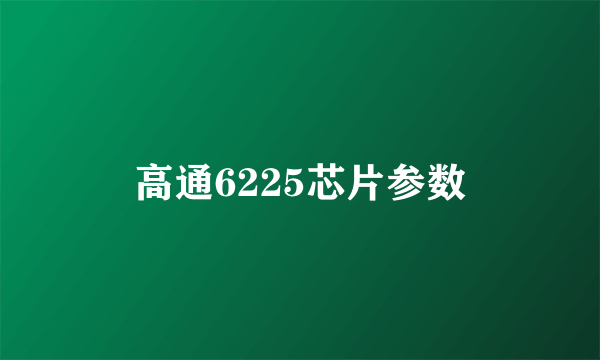 高通6225芯片参数